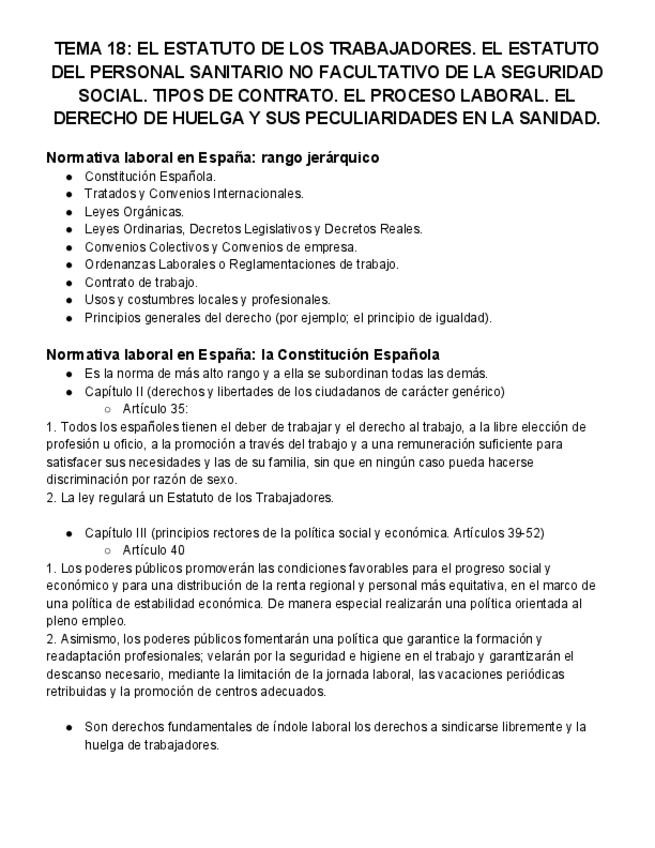 TEMA 18: EL ESTATUTO DE LOS TRABAJADORES. EL ESTATUTO DEL PERSONAL SANITARIO NO FACULTATIVO DE LA SEGURIDAD SOCIAL. TIPOS DE CONTRATO. EL PROCESO LABORAL. EL DERECHO DE HUELGA Y SUS PECULIARIDADES EN LA SANIDAD.

Normativa laboral en España: rango jerárquico
- Constitución Española.
- Tratados y Convenios Internacionales.
- Leyes Orgánicas.
- Leyes Ordinarias, Decretos Legislativos y Decretos Reales.
- Convenios Colectivos y Convenios de empresa.
- Ordenanzas Laborales o Reglamentaciones de trabajo.
- Contrato de trabajo.
- Usos y costumbres locales y profesionales.
- Principios generales del derecho (por ejemplo; el principio de igualdad).

Normativa laboral en España: la Constitución Española
- Es la norma de más alto rango y a ella se subordinan todas las demás.
- Capítulo II (derechos y libertades de los ciudadanos de carácter genérico)
  - Artículo 35:
1. Todos los españoles tienen el deber de trabajar y el derecho al trabajo, a la libre elección de profesión u oficio, a la promoción a través del trabajo y a una remuneración suficiente para satisfacer sus necesidades y las de su familia, sin que en ningún caso pueda hacerse discriminación por razón de sexo.
2. La ley regulará un Estatuto de los Trabajadores.

- Capítulo III (principios rectores de la política social y económica. Artículos 39-52)
  - Artículo 40
1. Los poderes públicos promoverán las condiciones favorables para el progreso social y económico y para una distribución de la renta regional y personal más equitativa, en el marco de una política de estabilidad económica. De manera especial realizarán una política orientada al pleno empleo.
2. Asimismo, los poderes públicos fomentarán una política que garantice la formación y readaptación profesionales; velarán por la seguridad e higiene en el trabajo y garantizarán el descanso necesario, mediante la limitación de la jornada laboral, las vacaciones periódicas retribuidas y la promoción de centros adecuados.

- Son derechos fundamentales de índole laboral los derechos a sindicarse libremente y la huelga de trabajadores.